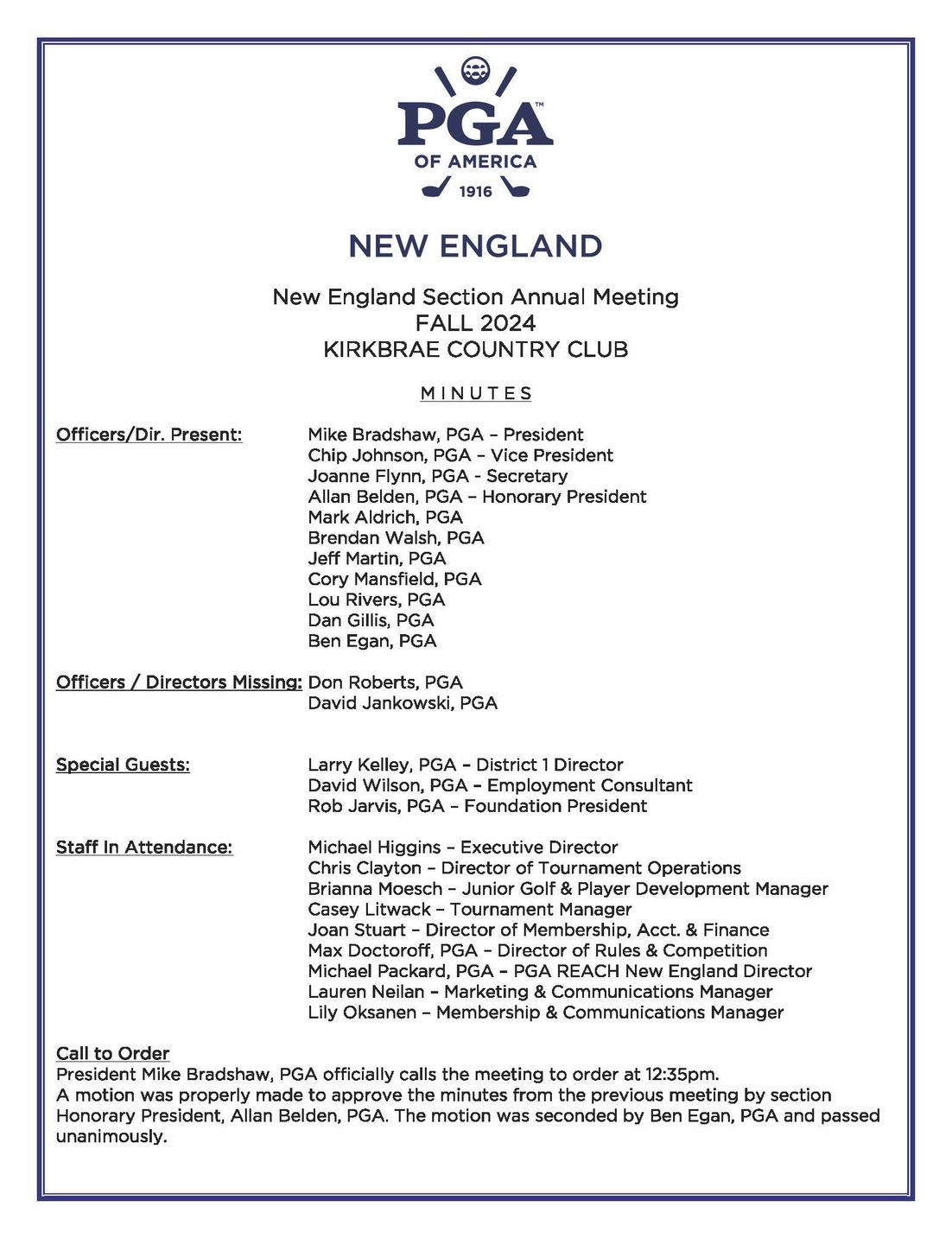 PGA™
OF AMERICA
1916

NEW ENGLAND

New England Section Annual Meeting
FALL 2024
KIRKBRAE COUNTRY CLUB

MINUTES

Officers/Dir. Present: Mike Bradshaw, PGA – President
Chip Johnson, PGA – Vice President
Joanne Flynn, PGA - Secretary
Allan Belden, PGA – Honorary President
Mark Aldrich, PGA
Brendan Walsh, PGA
Jeff Martin, PGA
Cory Mansfield, PGA
Lou Rivers, PGA
Dan Gillis, PGA
Ben Egan, PGA

Officers / Directors Missing: Don Roberts, PGA
David Jankowski, PGA

Special Guests: Larry Kelley, PGA – District 1 Director
David Wilson, PGA – Employment Consultant
Rob Jarvis, PGA – Foundation President

Staff In Attendance: Michael Higgins – Executive Director
Chris Clayton – Director of Tournament Operations
Brianna Moesch – Junior Golf & Player Development Manager
Casey Litwack – Tournament Manager
Joan Stuart – Director of Membership, Acct. & Finance
Max Doctoroff, PGA – Director of Rules & Competition
Michael Packard, PGA – PGA REACH New England Director
Lauren Neilan – Marketing & Communications Manager
Lily Oksanen – Membership & Communications Manager

Call to Order
President Mike Bradshaw, PGA officially calls the meeting to order at 12:35pm.
A motion was properly made to approve the minutes from the previous meeting by section Honorary President, Allan Belden, PGA. The motion was seconded by Ben Egan, PGA and passed unanimously.